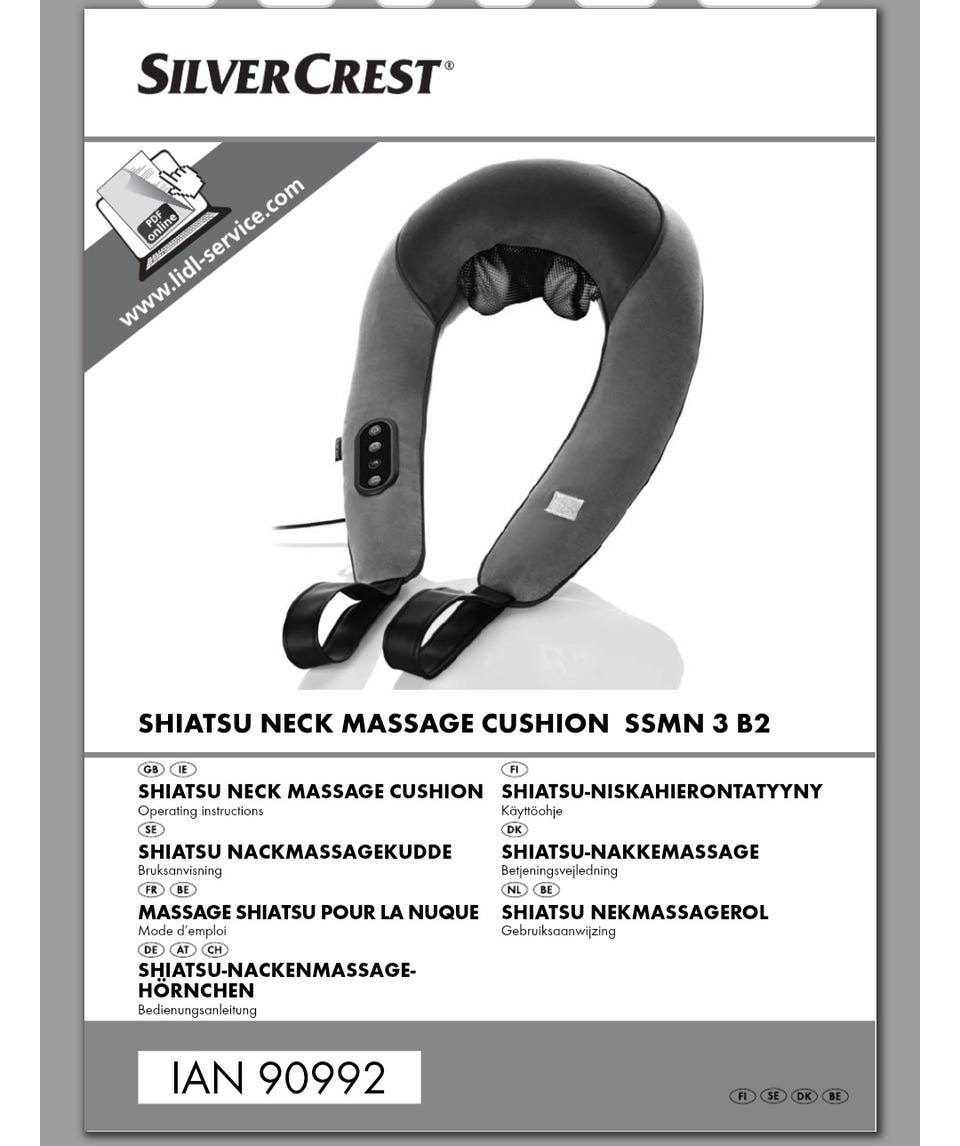 SILVERCREST®

PDF online

www.lidl-service.com

SHIATSU NECK MASSAGE CUSHION SSMN 3 B2

GB IE
SHIATSU NECK MASSAGE CUSHION
Operating instructions

SE
SHIATSU NACKMASSAGEKUDDE
Bruksanvisning

FR BE
MASSAGE SHIATSU POUR LA NUQUE
Mode d'emploi

DE AT CH
SHIATSU-NACKENMASSAGE-HÖRNCHEN
Bedienungsanleitung

FI
SHIATSU-NISKAHIERONTATYYNY
Käyttöohje

DK
SHIATSU-NAKKEMASSAGE
Betjeningsvejledning

NL BE
SHIATSU NEKMASSAGEROL
Gebruiksaanwijzing

IAN 90992

FI SE DK BE